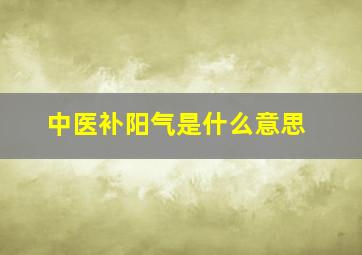 中医补阳气是什么意思